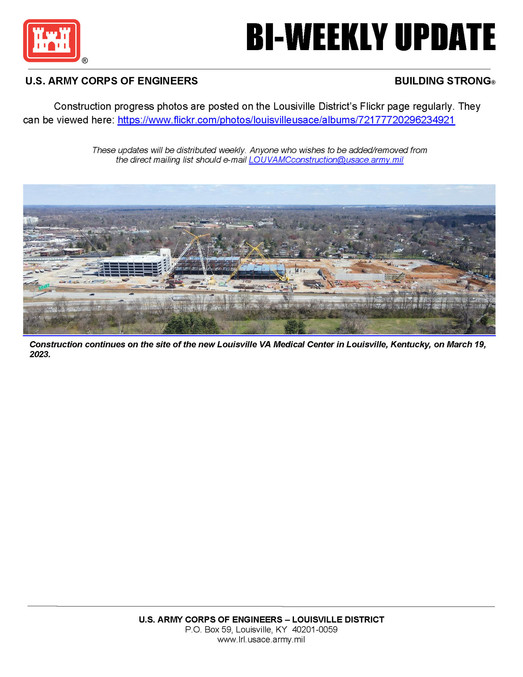 ®

BI-WEEKLY UPDATE

U.S. ARMY CORPS OF ENGINEERS

BUILDING STRONG®

Construction progress photos are posted on the Lousiville District's Flickr page regularly. They can be viewed here: https://www.flickr.com/photos/louisvilleusace/albums/72177720296234921

These updates will be distributed weekly. Anyone who wishes to be added/removed from the direct mailing list should e-mail LOUVAMCconstruction@usace.army.mil

Construction continues on the site of the new Louisville VA Medical Center in Louisville, Kentucky, on March 19, 2023.

U.S. ARMY CORPS OF ENGINEERS – LOUISVILLE DISTRICT
P.O. Box 59, Louisville, KY 40201-0059
www.lrl.usace.army.mil